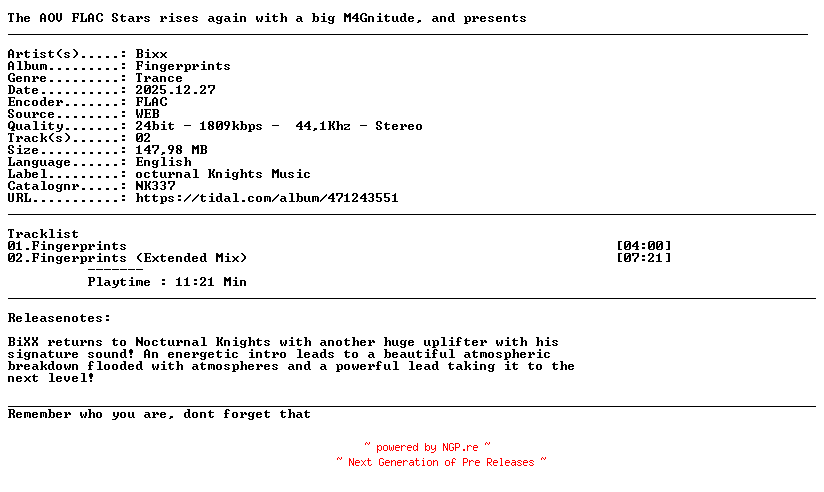 The AOV FLAC Stars rises again with a big M4Gnitude, and presents

Artist(s).....: Bixx
Album.........: Fingerprints
Genre.........: Trance
Date..........: 2025.12.27
Encoder.......: FLAC
Source........: WEB
Quality.......: 24bit - 1809kbps - 44,1Khz - Stereo
Track(s)......: 02
Size..........: 147,98 MB
Language......: English
Label.........: octurnal Knights Music
Catalognr.....: NK337
URL...........: https://tidal.com/album/471243551

Tracklist
01.Fingerprints [04:00]
02.Fingerprints (Extended Mix) [07:21]
-------
Playtime : 11:21 Min

Releasenotes:

BiXX returns to Nocturnal Knights with another huge uplifter with his signature sound! An energetic intro leads to a beautiful atmospheric breakdown flooded with atmospheres and a powerful lead taking it to the next level!

Remember who you are, dont forget that

~ powered by NGP.re ~
~ Next Generation of Pre Releases ~